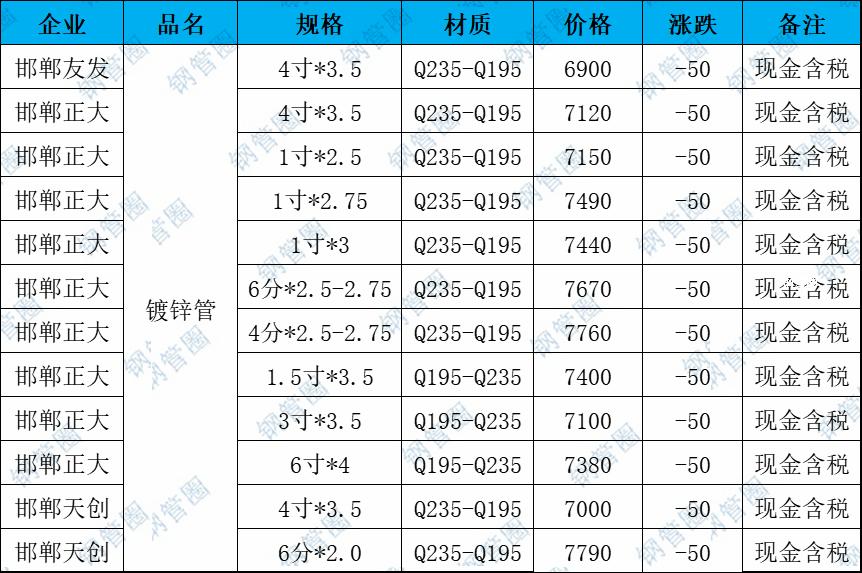 | 企业 | 品名 | 规格 | 材质 | 价格 | 涨跌 | 备注 |
|---|---|---|---|---|---|---|
| 邯郸友发 | 镀锌管 | 4寸*3.5 | Q235-Q195 | 6900 | -50 | 现金含税 |
| 邯郸正大 | | 4寸*3.5 | Q235-Q195 | 7120 | -50 | 现金含税 |
| 邯郸正大 | | 1寸*2.5 | Q235-Q195 | 7150 | -50 | 现金含税 |
| 邯郸正大 | | 1寸*2.75 | Q235-Q195 | 7490 | -50 | 现金含税 |
| 邯郸正大 | | 1寸*3 | Q235-Q195 | 7440 | -50 | 现金含税 |
| 邯郸正大 | | 6分*2.5-2.75 | Q235-Q195 | 7670 | -50 | 现金含税 |
| 邯郸正大 | | 4分*2.5-2.75 | Q235-Q195 | 7760 | -50 | 现金含税 |
| 邯郸正大 | | 1.5寸*3.5 | Q195-Q235 | 7400 | -50 | 现金含税 |
| 邯郸正大 | | 3寸*3.5 | Q195-Q235 | 7100 | -50 | 现金含税 |
| 邯郸正大 | | 6寸*4 | Q195-Q235 | 7380 | -50 | 现金含税 |
| 邯郸天创 | | 4寸*3.5 | Q235-Q195 | 7000 | -50 | 现金含税 |
| 邯郸天创 | | 6分*2.0 | Q235-Q195 | 7790 | -50 | 现金含税 |

钢管圈